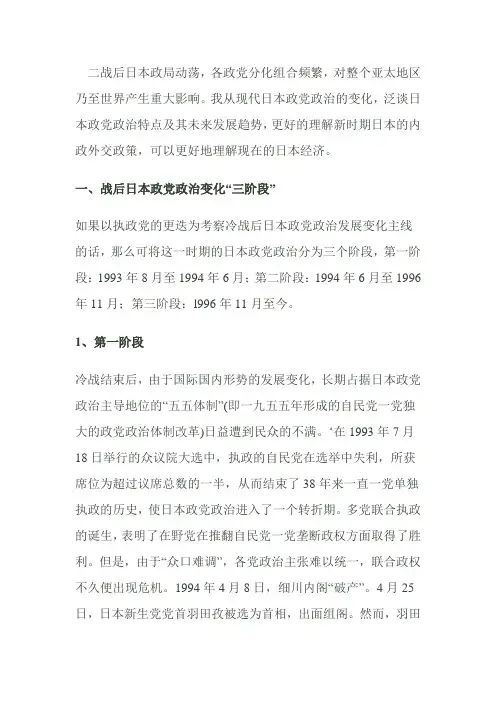 二战后日本政局动荡，各政党分化组合频繁，对整个亚太地区乃至世界产生重大影响。我从现代日本政党政治的变化，泛谈日本政党政治特点及其未来发展趋势，更好的理解新时期日本的内政外交政策，可以更好地理解现在的日本经济。

一、战后日本政党政治变化“三阶段”

如果以执政党的更迭为考察冷战后日本政党政治发展变化主线的话，那么可将这一时期的日本政党政治分为三个阶段，第一阶段：1993 年 8 月至 1994 年 6 月；第二阶段：1994 年 6 月至 1996 年 11 月；第三阶段：l996 年 11 月至今。

1、第一阶段

冷战结束后，由于国际国内形势的发展变化，长期占据日本政党政治主导地位的“五五体制”(即一九五五年形成的自民党一党独大的政党政治体制改革)日益遭到民众的不满。‘在 1993 年 7 月 18 日举行的众议院大选中，执政的自民党在选举中失利，所获席位为超过议席总数的一半，从而结束了 38 年来一直一党单独执政的历史，使日本政党政治进入了一个转折期。多党联合执政的诞生，表明了在野党在推翻自民党一党垄断政权方面取得了胜利。但是，由于“众口难调”，各党政治主张难以统一，联合政权不久便出现危机。1994 年 4 月 8 日，细川内阁“破产”。4 月 25 日，日本新生党党首羽田孜被选为首相，出面组阁。然而，羽田